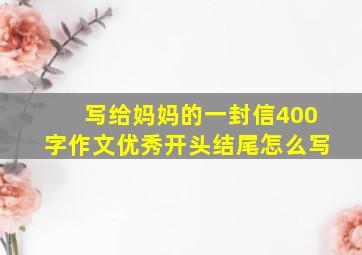 写给妈妈的一封信400字作文优秀开头结尾怎么写